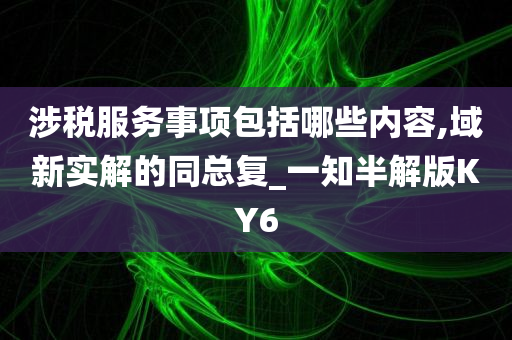 涉税服务事项包括哪些内容,域新实解的同总复_一知半解版KY6